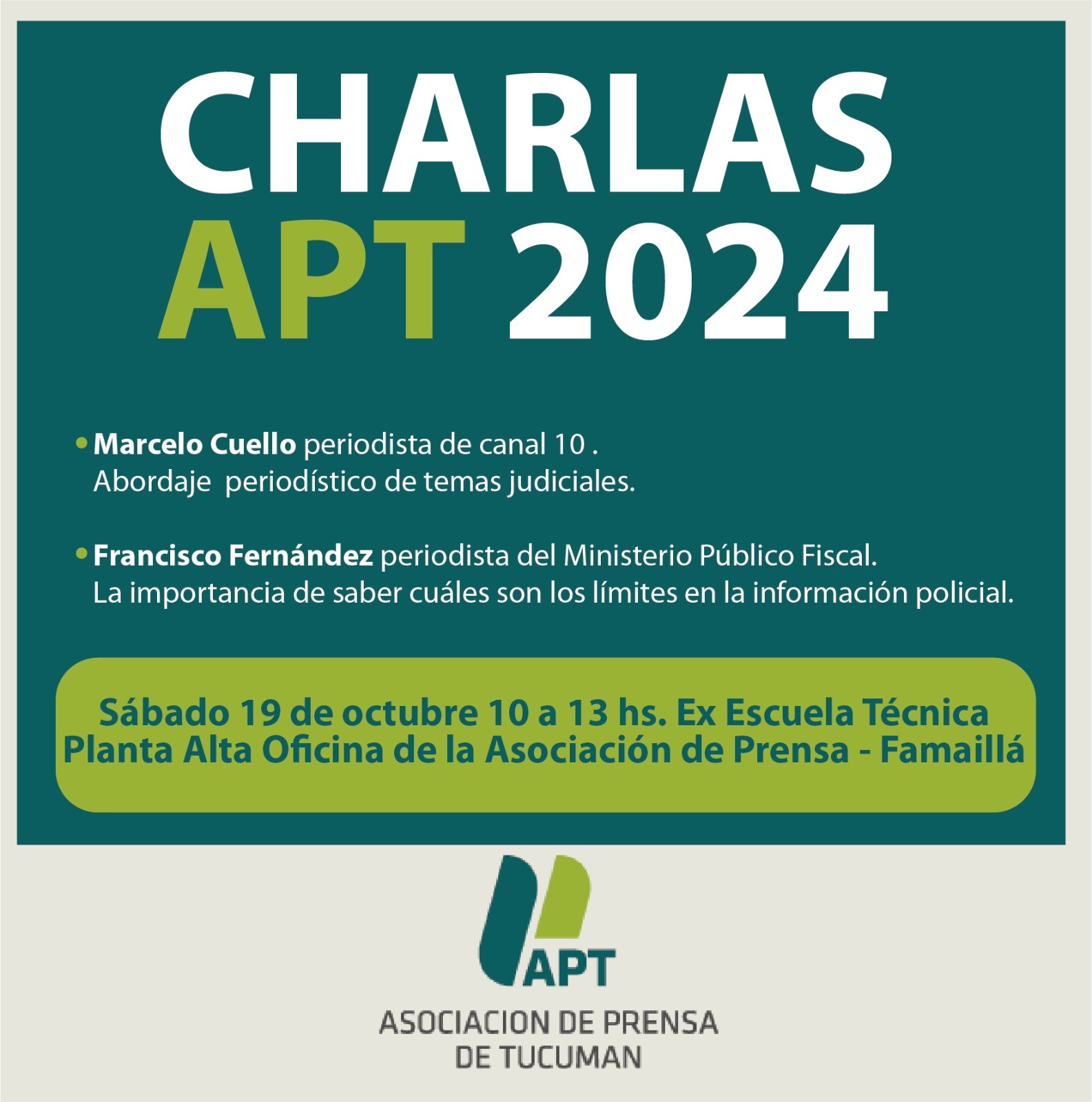 CHARLAS
APT 2024

• Marcelo Cuello periodista de canal 10 .
Abordaje periodístico de temas judiciales.

• Francisco Fernández periodista del Ministerio Público Fiscal.
La importancia de saber cuáles son los límites en la información policial.

Sábado 19 de octubre 10 a 13 hs. Ex Escuela Técnica
Planta Alta Oficina de la Asociación de Prensa - Famaillá

APT
ASOCIACION DE PRENSA
DE TUCUMAN